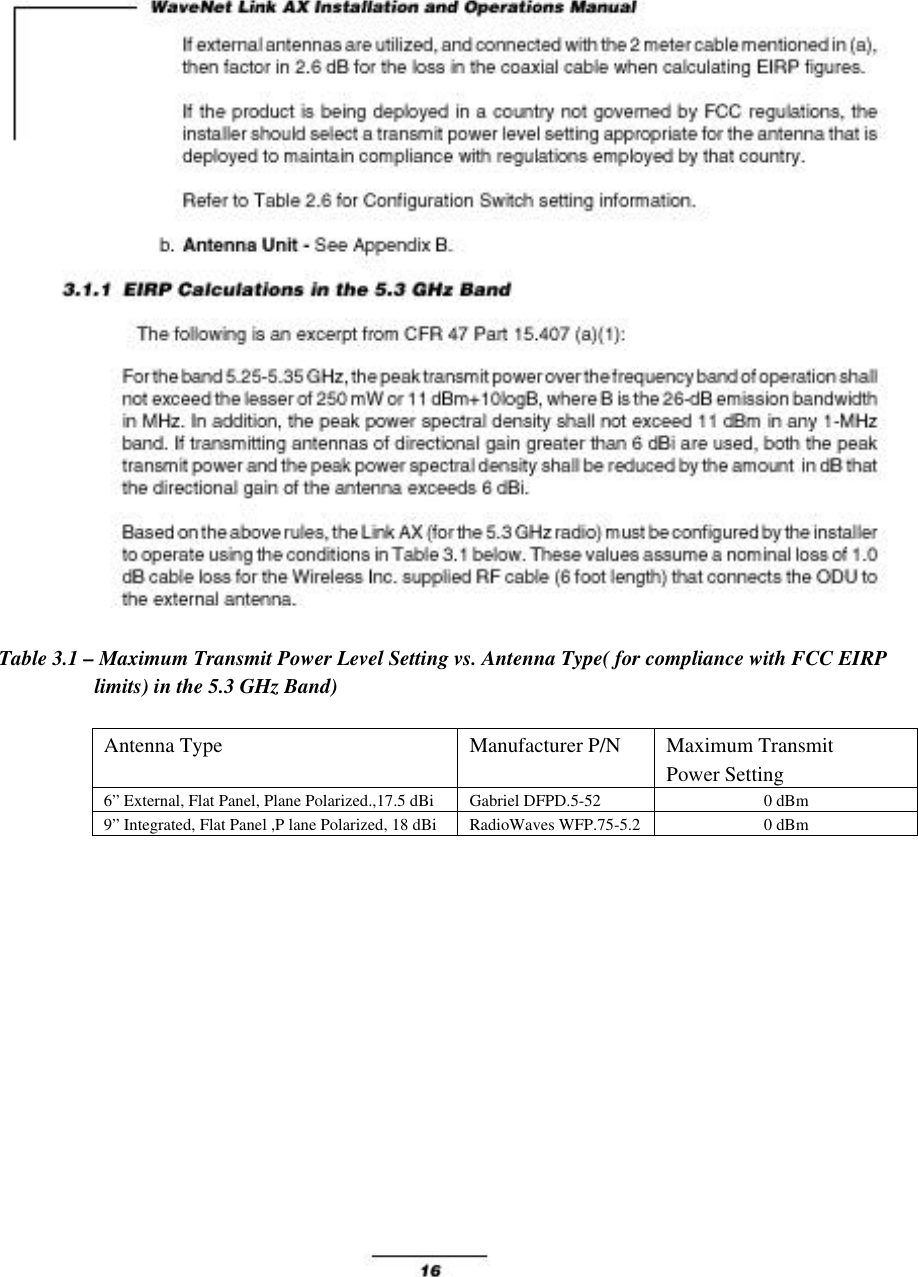 WaveNet Link AX Installation and Operations Manual

If external antennas are utilized, and connected with the 2 meter cable mentioned in (a), then factor in 2.6 dB for the loss in the coaxial cable when calculating EIRP figures.

If the product is being deployed in a country not governed by FCC regulations, the installer should select a transmit power level setting appropriate for the antenna that is deployed to maintain compliance with regulations employed by that country.

Refer to Table 2.6 for Configuration Switch setting information.

b. Antenna Unit - See Appendix B.

3.1.1 EIRP Calculations in the 5.3 GHz Band

The following is an excerpt from CFR 47 Part 15.407 (a)(1):

For the band 5.25-5.35 GHz, the peak transmit power over the frequency band of operation shall not exceed the lesser of 250 mW or 11 dBm+10logB, where B is the 26-dB emission bandwidth in MHz. In addition, the peak power spectral density shall not exceed 11 dBm in any 1-MHz band. If transmitting antennas of directional gain greater than 6 dBi are used, both the peak transmit power and the peak power spectral density shall be reduced by the amount in dB that the directional gain of the antenna exceeds 6 dBi.

Based on the above rules, the Link AX (for the 5.3 GHz radio) must be configured by the installer to operate using the conditions in Table 3.1 below. These values assume a nominal loss of 1.0 dB cable loss for the Wireless Inc. supplied RF cable (6 foot length) that connects the ODU to the external antenna.

Table 3.1 – Maximum Transmit Power Level Setting vs. Antenna Type( for compliance with FCC EIRP limits) in the 5.3 GHz Band)

| Antenna Type | Manufacturer P/N | Maximum Transmit Power Setting |
|---|---|---|
| 6” External, Flat Panel, Plane Polarized.,17.5 dBi | Gabriel DFPD.5-52 | 0 dBm |
| 9” Integrated, Flat Panel ,P lane Polarized, 18 dBi | RadioWaves WFP.75-5.2 | 0 dBm |

16